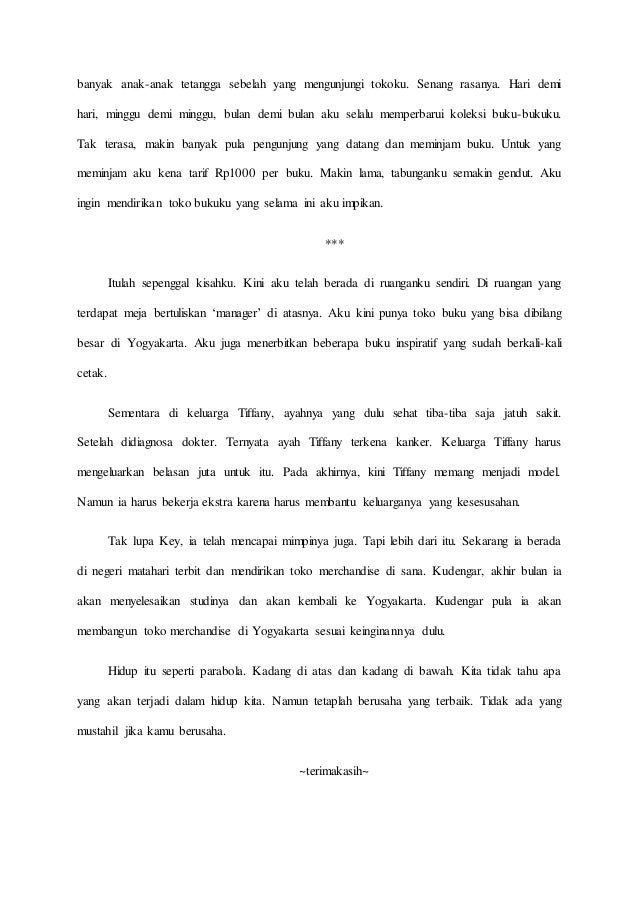 banyak anak-anak tetangga sebelah yang mengunjungi tokoku. Senang rasanya. Hari demi hari, minggu demi minggu, bulan demi bulan aku selalu memperbarui koleksi buku-bukuku. Tak terasa, makin banyak pula pengunjung yang datang dan meminjam buku. Untuk yang meminjam aku kena tarif Rp1000 per buku. Makin lama, tabunganku semakin gendut. Aku ingin mendirikan toko bukuku yang selama ini aku impikan.

***

Itulah sepenggal kisahku. Kini aku telah berada di ruanganku sendiri. Di ruangan yang terdapat meja bertuliskan 'manager' di atasnya. Aku kini punya toko buku yang bisa dibilang besar di Yogyakarta. Aku juga menerbitkan beberapa buku inspiratif yang sudah berkali-kali cetak.

Sementara di keluarga Tiffany, ayahnya yang dulu sehat tiba-tiba saja jatuh sakit. Setelah didiagnosa dokter. Ternyata ayah Tiffany terkena kanker. Keluarga Tiffany harus mengeluarkan belasan juta untuk itu. Pada akhirnya, kini Tiffany memang menjadi model. Namun ia harus bekerja ekstra karena harus membantu keluarganya yang kesesusahan.

Tak lupa Key, ia telah mencapai mimpinya juga. Tapi lebih dari itu. Sekarang ia berada di negeri matahari terbit dan mendirikan toko merchandise di sana. Kudengar, akhir bulan ia akan menyelesaikan studinya dan akan kembali ke Yogyakarta. Kudengar pula ia akan membangun toko merchandise di Yogyakarta sesuai keinginannya dulu.

Hidup itu seperti parabola. Kadang di atas dan kadang di bawah. Kita tidak tahu apa yang akan terjadi dalam hidup kita. Namun tetaplah berusaha yang terbaik. Tidak ada yang mustahil jika kamu berusaha.

~terimakasih~